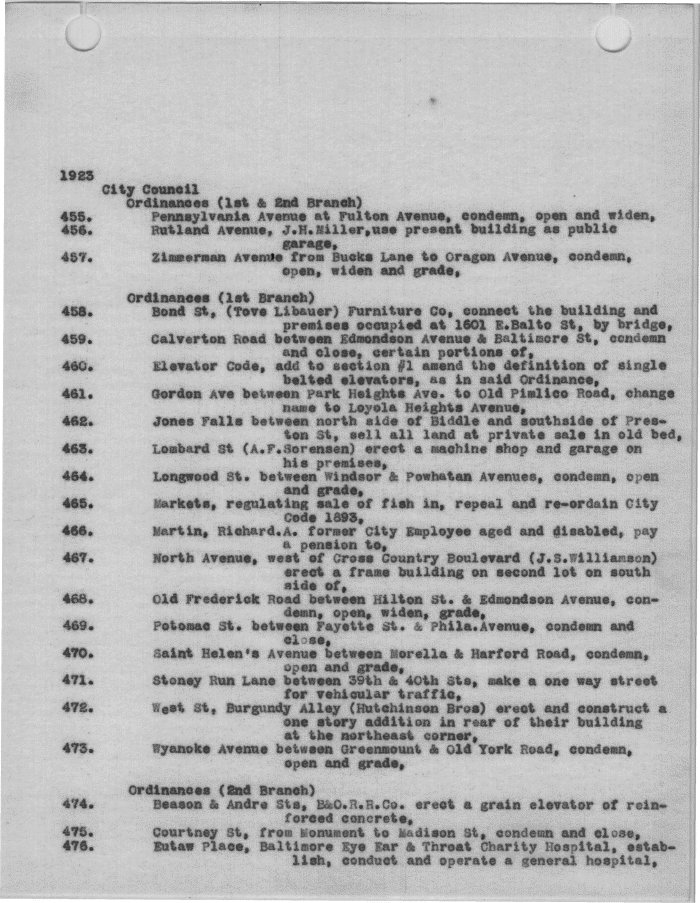 1923
City Council
Ordinances (1st & 2nd Branch)
455. Pennsylvania Avenue at Fulton Avenue, condemn, open and widen,
456. Rutland Avenue, J.H.Miller,use present building as public garage,
457. Zimmerman Avenue from Bucks Lane to Oragon Avenue, condemn, open, widen and grade,

Ordinances (1st Branch)
458. Bond St, (Tove Libauer) Furniture Co, connect the building and premises occupied at 1601 E.Balto St, by bridge,
459. Calverton Road between Edmondson Avenue & Baltimore St, condemn and close, certain portions of,
460. Elevator Code, add to section #1 amend the definition of single belted elevators, as in said Ordinance,
461. Gordon Ave between Park Heights Ave. to Old Pimlico Road, change name to Loyola Heights Avenue,
462. Jones Falls between north side of Biddle and southside of Preston St, sell all land at private sale in old bed,
463. Lombard St (A.F.Sorensen) erect a machine shop and garage on his premises,
464. Longwood St. between Windsor & Powhatan Avenues, condemn, open and grade,
465. Markets, regulating sale of fish in, repeal and re-ordain City Code 1893,
466. Martin, Richard.A. former City Employee aged and disabled, pay a pension to,
467. North Avenue, west of Cross Country Boulevard (J.S.Williamson) erect a frame building on second lot on south side of,
468. Old Frederick Road between Hilton St. & Edmondson Avenue, condemn, open, widen, grade,
469. Potomac St. between Fayette St. & Phila.Avenue, condemn and close,
470. Saint Helen's Avenue between Morella & Harford Road, condemn, open and grade,
471. Stoney Run Lane between 39th & 40th Sts, make a one way street for vehicular traffic,
472. West St, Burgundy Alley (Hutchinson Bros) erect and construct a one story addition in rear of their building at the northeast corner,
473. Wyanoke Avenue between Greenmount & Old York Road, condemn, open and grade,

Ordinances (2nd Branch)
474. Beason & Andre Sts, B&O.R.R.Co. erect a grain elevator of reinforced concrete,
475. Courtney St, from Monument to Madison St, condemn and close,
476. Eutaw Place, Baltimore Eye Ear & Throat Charity Hospital, establish, conduct and operate a general hospital,